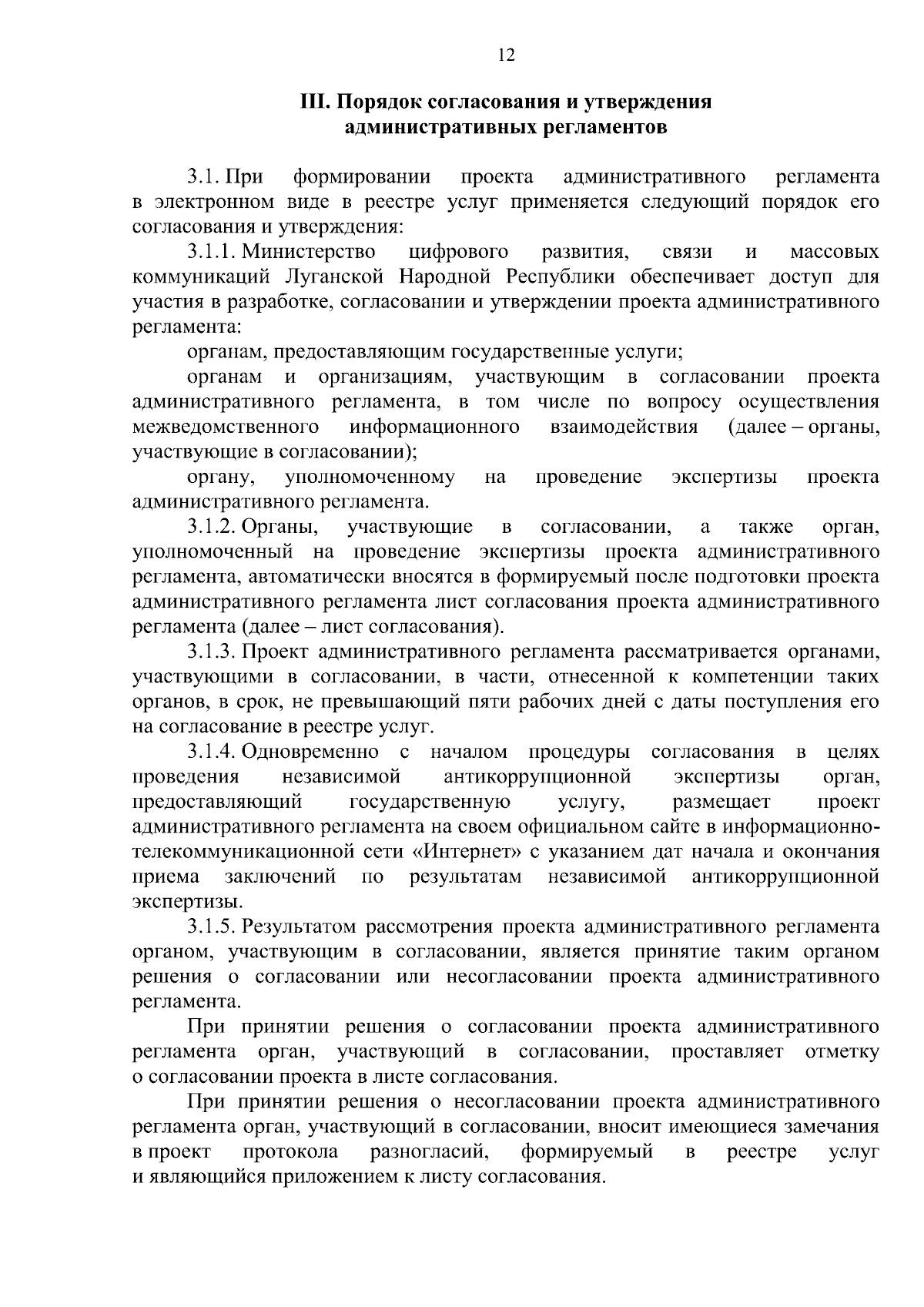 12

III. Порядок согласования и утверждения административных регламентов

3.1. При формировании проекта административного регламента в электронном виде в реестре услуг применяется следующий порядок его согласования и утверждения:

3.1.1. Министерство цифрового развития, связи и массовых коммуникаций Луганской Народной Республики обеспечивает доступ для участия в разработке, согласовании и утверждении проекта административного регламента:

органам, предоставляющим государственные услуги;

органам и организациям, участвующим в согласовании проекта административного регламента, в том числе по вопросу осуществления межведомственного информационного взаимодействия (далее – органы, участвующие в согласовании);

органу, уполномоченному на проведение экспертизы проекта административного регламента.

3.1.2. Органы, участвующие в согласовании, а также орган, уполномоченный на проведение экспертизы проекта административного регламента, автоматически вносятся в формируемый после подготовки проекта административного регламента лист согласования проекта административного регламента (далее – лист согласования).

3.1.3. Проект административного регламента рассматривается органами, участвующими в согласовании, в части, отнесенной к компетенции таких органов, в срок, не превышающий пяти рабочих дней с даты поступления его на согласование в реестре услуг.

3.1.4. Одновременно с началом процедуры согласования в целях проведения независимой антикоррупционной экспертизы орган, предоставляющий государственную услугу, размещает проект административного регламента на своем официальном сайте в информационно-телекоммуникационной сети «Интернет» с указанием дат начала и окончания приема заключений по результатам независимой антикоррупционной экспертизы.

3.1.5. Результатом рассмотрения проекта административного регламента органом, участвующим в согласовании, является принятие таким органом решения о согласовании или несогласовании проекта административного регламента.

При принятии решения о согласовании проекта административного регламента орган, участвующий в согласовании, проставляет отметку о согласовании проекта в листе согласования.

При принятии решения о несогласовании проекта административного регламента орган, участвующий в согласовании, вносит имеющиеся замечания в проект протокола разногласий, формируемый в реестре услуг и являющийся приложением к листу согласования.